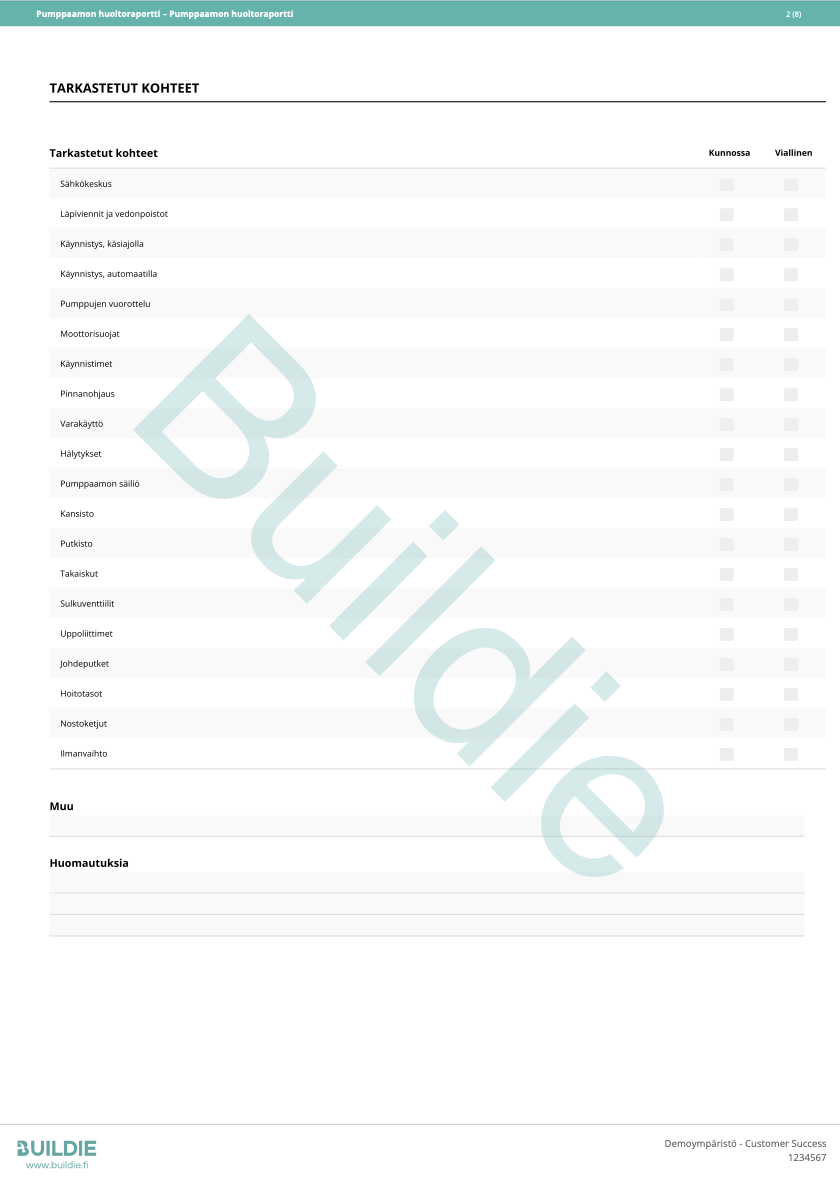 Pumppaamon huoltoraportti – Pumppaamon huoltoraportti 2 (8)

TARKASTETUT KOHTEET

| Tarkastetut kohteet | Kunnossa | Viallinen |
|---|---|---|
| Sähkökeskus | | |
| Läpiviennit ja vedonpoistot | | |
| Käynnistys, käsiajolla | | |
| Käynnistys, automaatilla | | |
| Pumppujen vuorottelu | | |
| Moottorisuojat | | |
| Käynnistimet | | |
| Pinnanohjaus | | |
| Varakäyttö | | |
| Hälytykset | | |
| Pumppaamon säiliö | | |
| Kansisto | | |
| Putkisto | | |
| Takaiskut | | |
| Sulkuventtiilit | | |
| Uppoliittimet | | |
| Johdeputket | | |
| Hoitotasot | | |
| Nostoketjut | | |
| Ilmanvaihto | | |

Muu

Huomautuksia

Buildie

BUILDIE
www.buildie.fi

Demoympäristö - Customer Success
1234567